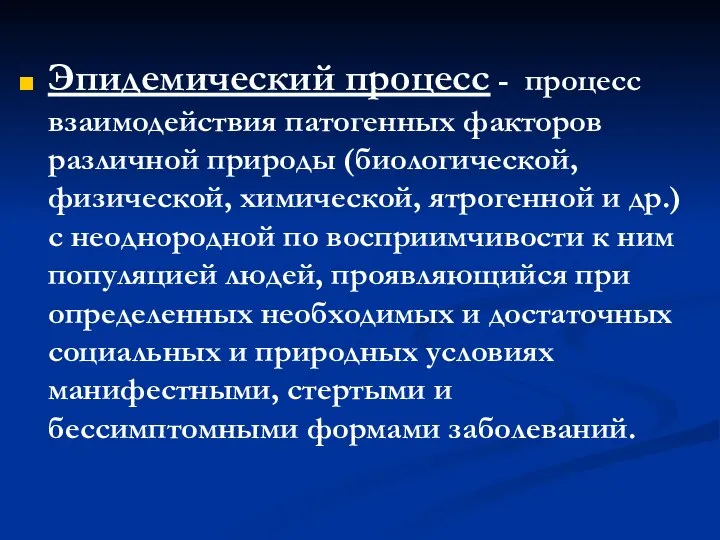 Эпидемический процесс - процесс взаимодействия патогенных факторов различной природы (биологической, физической, химической, ятрогенной и др.) с неоднородной по восприимчивости к ним популяцией людей, проявляющийся при определенных необходимых и достаточных социальных и природных условиях манифестными, стертыми и бессимптомными формами заболеваний.